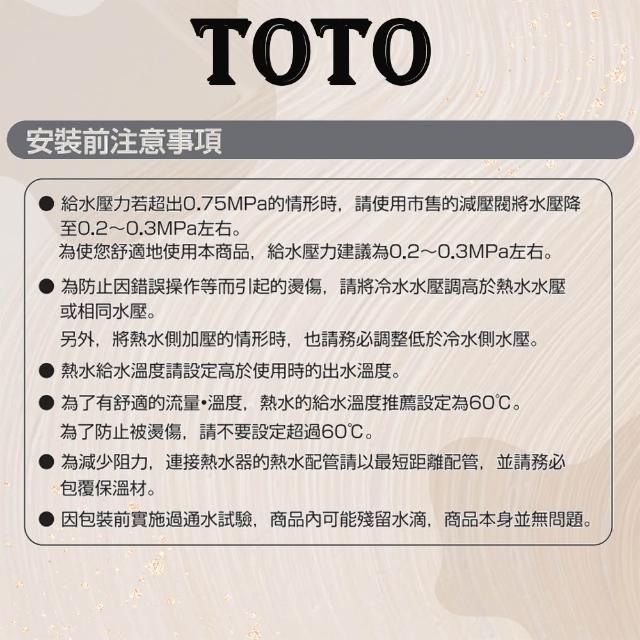 TOTO

安裝前注意事項

• 給水壓力若超出0.75MPa的情形時，請使用市售的減壓閥將水壓降至0.2～0.3MPa左右。
為使您舒適地使用本商品，給水壓力建議為0.2～0.3MPa左右。

• 為防止因錯誤操作等而引起的燙傷，請將冷水水壓調高於熱水水壓或相同水壓。
另外，將熱水側加壓的情形時，也請務必調整低於冷水側水壓。

• 熱水給水溫度請設定高於使用時的出水溫度。

• 為了有舒適的流量•溫度，熱水的給水溫度推薦設定為60℃。
為了防止被燙傷，請不要設定超過60℃。

• 為減少阻力，連接熱水器的熱水配管請以最短距離配管，並請務必包覆保溫材。

• 因包裝前實施過通水試驗，商品內可能殘留水滴，商品本身並無問題。